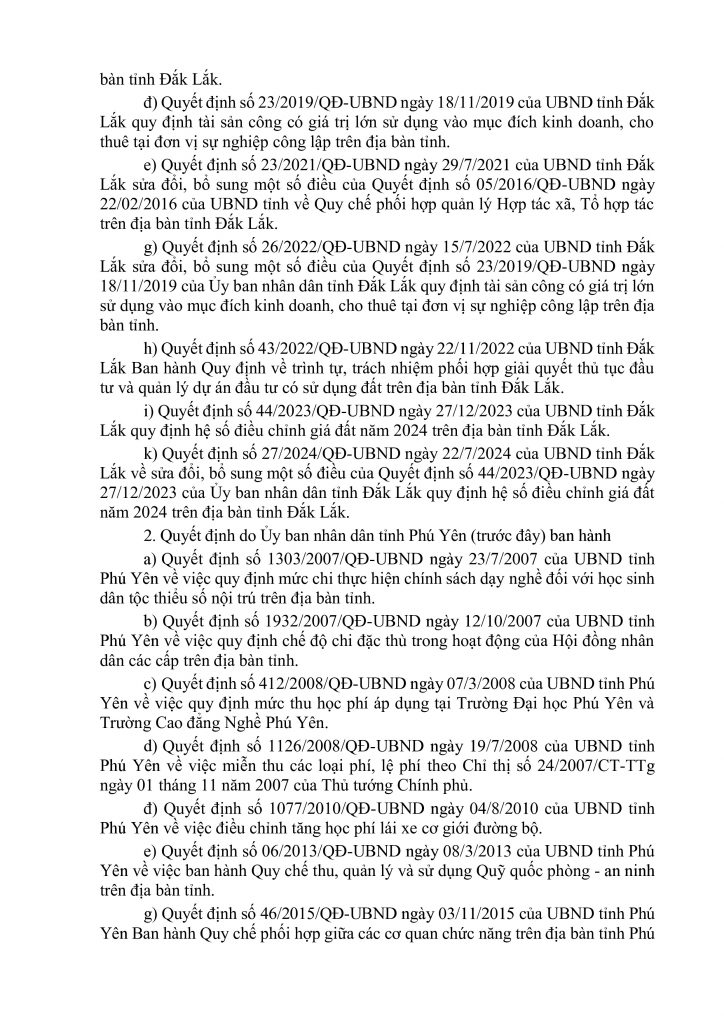 bàn tỉnh Đắk Lắk.

đ) Quyết định số 23/2019/QĐ-UBND ngày 18/11/2019 của UBND tỉnh Đắk Lắk quy định tài sản công có giá trị lớn sử dụng vào mục đích kinh doanh, cho thuê tại đơn vị sự nghiệp công lập trên địa bàn tỉnh.

e) Quyết định số 23/2021/QĐ-UBND ngày 29/7/2021 của UBND tỉnh Đắk Lắk sửa đổi, bổ sung một số điều của Quyết định số 05/2016/QĐ-UBND ngày 22/02/2016 của UBND tỉnh về Quy chế phối hợp quản lý Hợp tác xã, Tổ hợp tác trên địa bàn tỉnh Đắk Lắk.

g) Quyết định số 26/2022/QĐ-UBND ngày 15/7/2022 của UBND tỉnh Đắk Lắk sửa đổi, bổ sung một số điều của Quyết định số 23/2019/QĐ-UBND ngày 18/11/2019 của Ủy ban nhân dân tỉnh Đắk Lắk quy định tài sản công có giá trị lớn sử dụng vào mục đích kinh doanh, cho thuê tại đơn vị sự nghiệp công lập trên địa bàn tỉnh.

h) Quyết định số 43/2022/QĐ-UBND ngày 22/11/2022 của UBND tỉnh Đắk Lắk Ban hành Quy định về trình tự, trách nhiệm phối hợp giải quyết thủ tục đầu tư và quản lý dự án đầu tư có sử dụng đất trên địa bàn tỉnh Đắk Lắk.

i) Quyết định số 44/2023/QĐ-UBND ngày 27/12/2023 của UBND tỉnh Đắk Lắk quy định hệ số điều chỉnh giá đất năm 2024 trên địa bàn tỉnh Đắk Lắk.

k) Quyết định số 27/2024/QĐ-UBND ngày 22/7/2024 của UBND tỉnh Đắk Lắk về sửa đổi, bổ sung một số điều của Quyết định số 44/2023/QĐ-UBND ngày 27/12/2023 của Ủy ban nhân dân tỉnh Đắk Lắk quy định hệ số điều chỉnh giá đất năm 2024 trên địa bàn tỉnh Đắk Lắk.

2. Quyết định do Ủy ban nhân dân tỉnh Phú Yên (trước đây) ban hành

a) Quyết định số 1303/2007/QĐ-UBND ngày 23/7/2007 của UBND tỉnh Phú Yên về việc quy định mức chi thực hiện chính sách dạy nghề đối với học sinh dân tộc thiểu số nội trú trên địa bàn tỉnh.

b) Quyết định số 1932/2007/QĐ-UBND ngày 12/10/2007 của UBND tỉnh Phú Yên về việc quy định chế độ chi đặc thù trong hoạt động của Hội đồng nhân dân các cấp trên địa bàn tỉnh.

c) Quyết định số 412/2008/QĐ-UBND ngày 07/3/2008 của UBND tỉnh Phú Yên về việc quy định mức thu học phí áp dụng tại Trường Đại học Phú Yên và Trường Cao đẳng Nghề Phú Yên.

d) Quyết định số 1126/2008/QĐ-UBND ngày 19/7/2008 của UBND tỉnh Phú Yên về việc miễn thu các loại phí, lệ phí theo Chỉ thị số 24/2007/CT-TTg ngày 01 tháng 11 năm 2007 của Thủ tướng Chính phủ.

đ) Quyết định số 1077/2010/QĐ-UBND ngày 04/8/2010 của UBND tỉnh Phú Yên về việc điều chỉnh tăng học phí lái xe cơ giới đường bộ.

e) Quyết định số 06/2013/QĐ-UBND ngày 08/3/2013 của UBND tỉnh Phú Yên về việc ban hành Quy chế thu, quản lý và sử dụng Quỹ quốc phòng - an ninh trên địa bàn tỉnh.

g) Quyết định số 46/2015/QĐ-UBND ngày 03/11/2015 của UBND tỉnh Phú Yên Ban hành Quy chế phối hợp giữa các cơ quan chức năng trên địa bàn tỉnh Phú